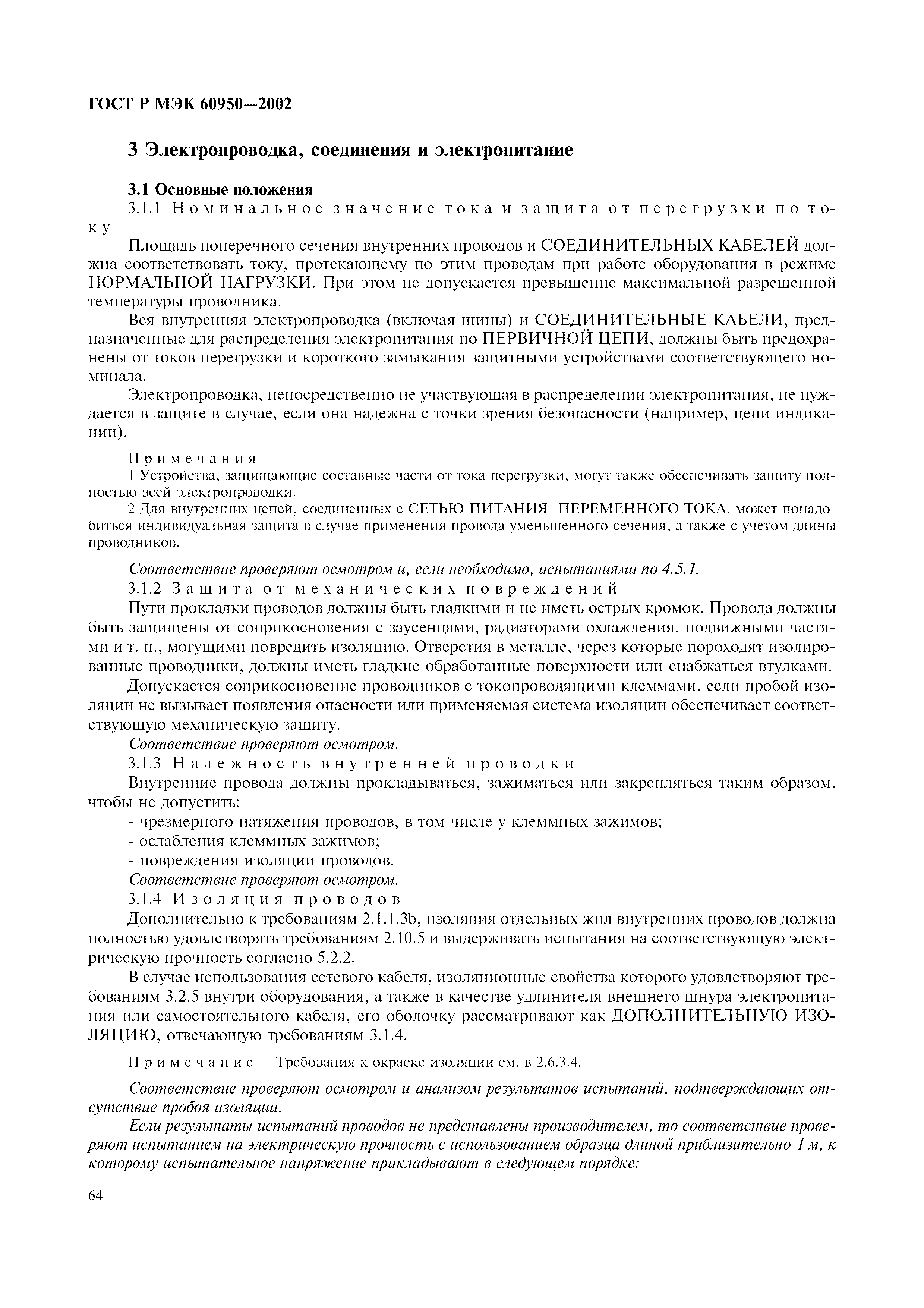 ГОСТ Р МЭК 60950—2002

3 Электропроводка, соединения и электропитание

3.1 Основные положения

3.1.1 Номинальное значение тока и защита от перегрузки по току

Площадь поперечного сечения внутренних проводов и СОЕДИНИТЕЛЬНЫХ КАБЕЛЕЙ должна соответствовать току, протекающему по этим проводам при работе оборудования в режиме НОРМАЛЬНОЙ НАГРУЗКИ. При этом не допускается превышение максимальной разрешенной температуры проводника.

Вся внутренняя электропроводка (включая шины) и СОЕДИНИТЕЛЬНЫЕ КАБЕЛИ, предназначенные для распределения электропитания по ПЕРВИЧНОЙ ЦЕПИ, должны быть предохранены от токов перегрузки и короткого замыкания защитными устройствами соответствующего номинала.

Электропроводка, непосредственно не участвующая в распределении электропитания, не нуждается в защите в случае, если она надежна с точки зрения безопасности (например, цепи индикации).

Примечания

1 Устройства, защищающие составные части от тока перегрузки, могут также обеспечивать защиту полностью всей электропроводки.

2 Для внутренних цепей, соединенных с СЕТЬЮ ПИТАНИЯ ПЕРЕМЕННОГО ТОКА, может понадобиться индивидуальная защита в случае применения провода уменьшенного сечения, а также с учетом длины проводников.

Соответствие проверяют осмотром и, если необходимо, испытаниями по 4.5.1.

3.1.2 Защита от механических повреждений

Пути прокладки проводов должны быть гладкими и не иметь острых кромок. Провода должны быть защищены от соприкосновения с заусенцами, радиаторами охлаждения, подвижными частями и т. п., могущими повредить изоляцию. Отверстия в металле, через которые пороходят изолированные проводники, должны иметь гладкие обработанные поверхности или снабжаться втулками.

Допускается соприкосновение проводников с токопроводящими клеммами, если пробой изоляции не вызывает появления опасности или применяемая система изоляции обеспечивает соответствующую механическую защиту.

Соответствие проверяют осмотром.

3.1.3 Надежность внутренней проводки

Внутренние провода должны прокладываться, зажиматься или закрепляться таким образом, чтобы не допустить:

- чрезмерного натяжения проводов, в том числе у клеммных зажимов;
- ослабления клеммных зажимов;
- повреждения изоляции проводов.

Соответствие проверяют осмотром.

3.1.4 Изоляция проводов

Дополнительно к требованиям 2.1.1.3b, изоляция отдельных жил внутренних проводов должна полностью удовлетворять требованиям 2.10.5 и выдерживать испытания на соответствующую электрическую прочность согласно 5.2.2.

В случае использования сетевого кабеля, изоляционные свойства которого удовлетворяют требованиям 3.2.5 внутри оборудования, а также в качестве удлинителя внешнего шнура электропитания или самостоятельного кабеля, его оболочку рассматривают как ДОПОЛНИТЕЛЬНУЮ ИЗОЛЯЦИЮ, отвечающую требованиям 3.1.4.

Примечание — Требования к окраске изоляции см. в 2.6.3.4.

Соответствие проверяют осмотром и анализом результатов испытаний, подтверждающих отсутствие пробоя изоляции.

Если результаты испытаний проводов не представлены производителем, то соответствие проверяют испытанием на электрическую прочность с использованием образца длиной приблизительно 1 м, к которому испытательное напряжение прикладывают в следующем порядке:

64